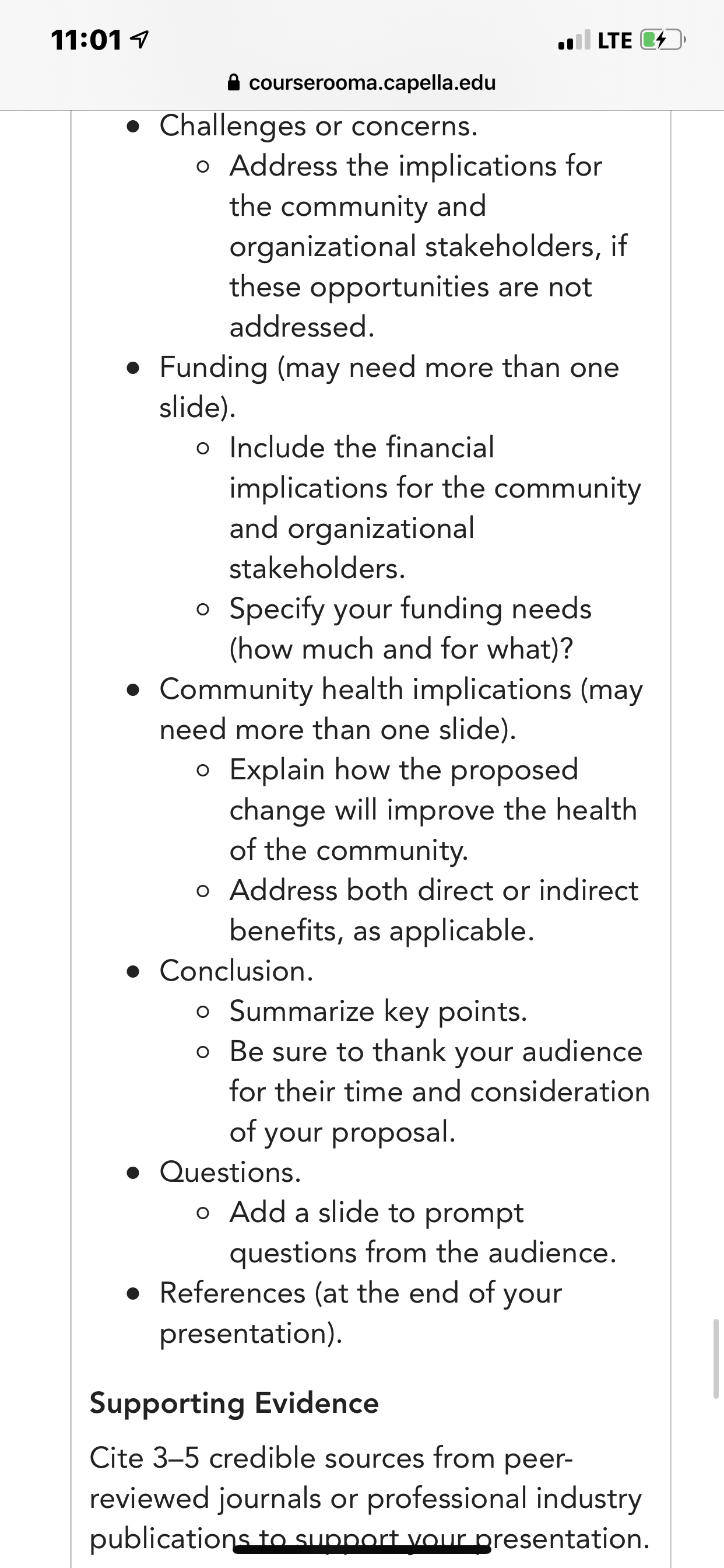 11:01
LTE
courserooma.capella.edu

- Challenges or concerns.
  - Address the implications for the community and organizational stakeholders, if these opportunities are not addressed.
- Funding (may need more than one slide).
  - Include the financial implications for the community and organizational stakeholders.
  - Specify your funding needs (how much and for what)?
- Community health implications (may need more than one slide).
  - Explain how the proposed change will improve the health of the community.
  - Address both direct or indirect benefits, as applicable.
- Conclusion.
  - Summarize key points.
  - Be sure to thank your audience for their time and consideration of your proposal.
- Questions.
  - Add a slide to prompt questions from the audience.
- References (at the end of your presentation).

Supporting Evidence

Cite 3–5 credible sources from peer-reviewed journals or professional industry publications to support your presentation.